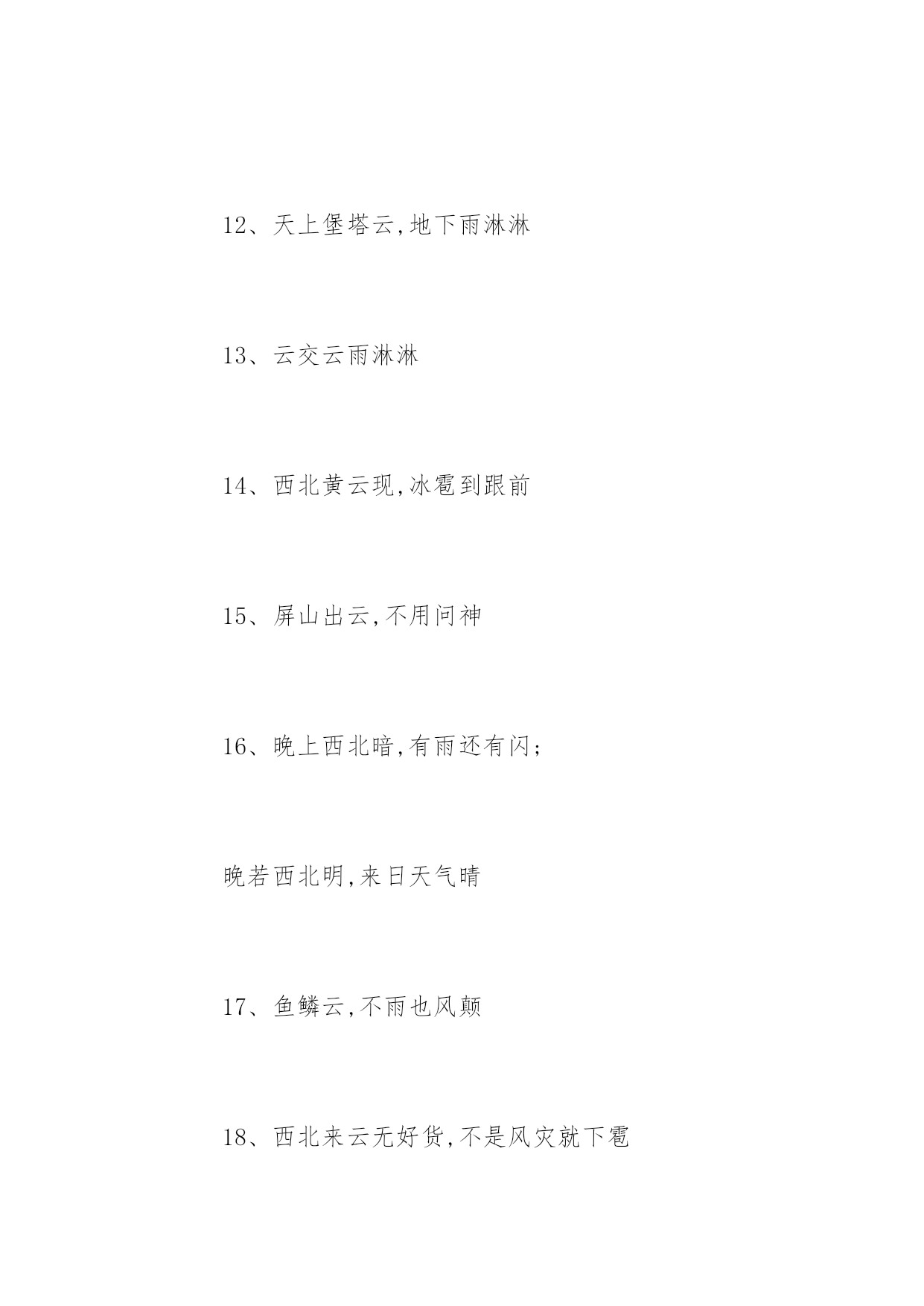 12、天上堡塔云,地下雨淋淋

13、云交云雨淋淋

14、西北黄云现,冰雹到跟前

15、屏山出云,不用问神

16、晚上西北暗,有雨还有闪;

晚若西北明,来日天气晴

17、鱼鳞云,不雨也风颠

18、西北来云无好货,不是风灾就下雹